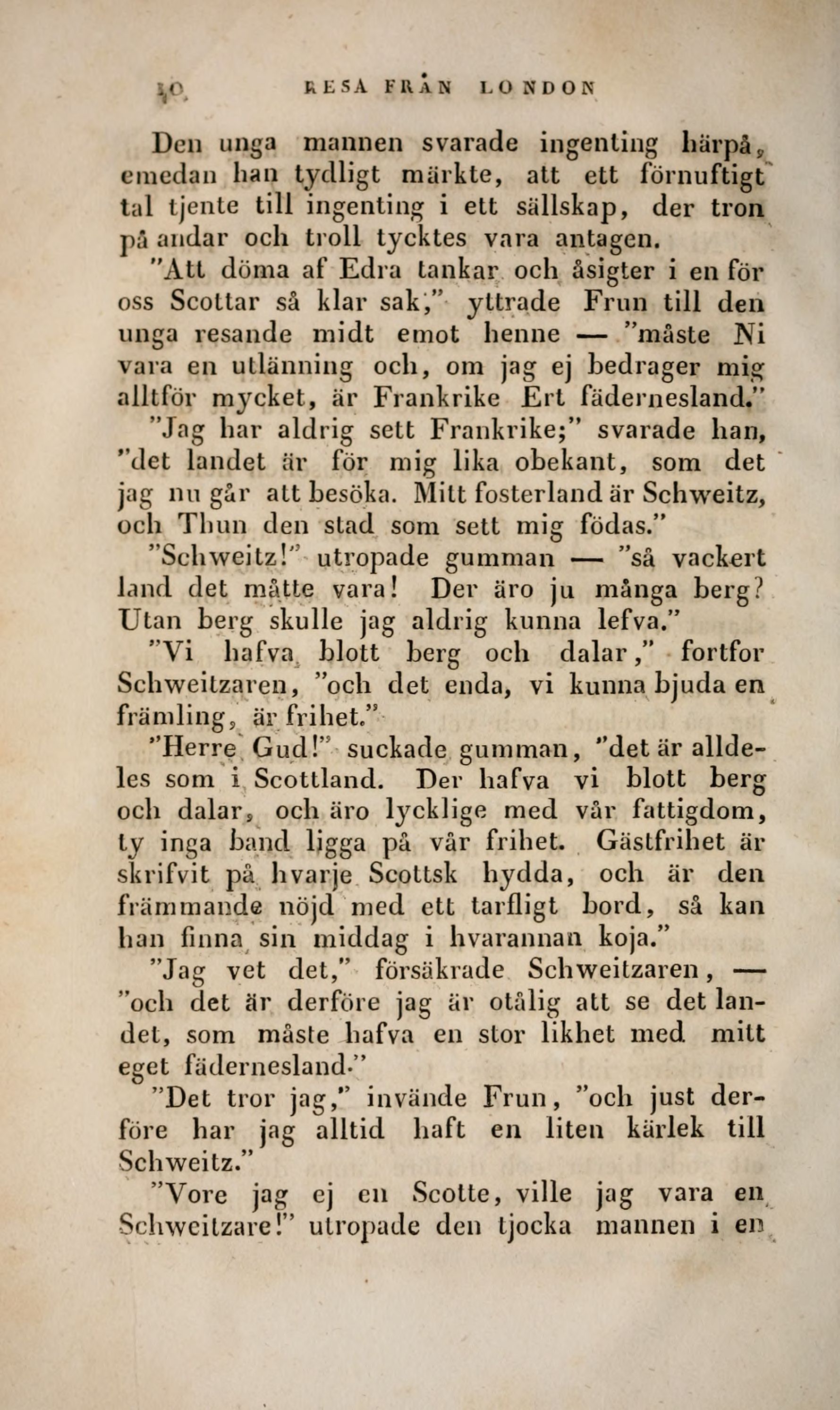 10 RESA FRÅN LONDON

Den unga mannen svarade ingenting härpå, emedan han tydligt märkte, att ett förnuftigt tal tjente till ingenting i ett sällskap, der tron på andar och troll tycktes vara antagen.

"Att döma af Edra tankar och åsigter i en för oss Scottar så klar sak," yttrade Frun till den unga resande midt emot henne — "måste Ni vara en utlänning och, om jag ej bedrager mig alltför mycket, är Frankrike Ert fädernesland."

"Jag har aldrig sett Frankrike;" svarade han, "det landet är för mig lika obekant, som det jag nu går att besöka. Mitt fosterland är Schweitz, och Thun den stad som sett mig födas."

"Schweitz!" utropade gumman — "så vackert land det måtte vara! Der äro ju många berg? Utan berg skulle jag aldrig kunna lefva."

"Vi hafva blott berg och dalar," fortfor Schweitzaren, "och det enda, vi kunna bjuda en främling, är frihet."

"Herre Gud!" suckade gumman, "det är alldeles som i Scottland. Der hafva vi blott berg och dalar, och äro lycklige med vår fattigdom, ty inga band ligga på vår frihet. Gästfrihet är skrifvit på hvarje Scottsk hydda, och är den främmande nöjd med ett tarfligt bord, så kan han finna sin middag i hvarannan koja."

"Jag vet det," försäkrade Schweitzaren, — "och det är derföre jag är otålig att se det landet, som måste hafva en stor likhet med mitt eget fädernesland."

"Det tror jag," invände Frun, "och just derföre har jag alltid haft en liten kärlek till Schweitz."

"Vore jag ej en Scotte, ville jag vara en Schweitzare!" utropade den tjocka mannen i en